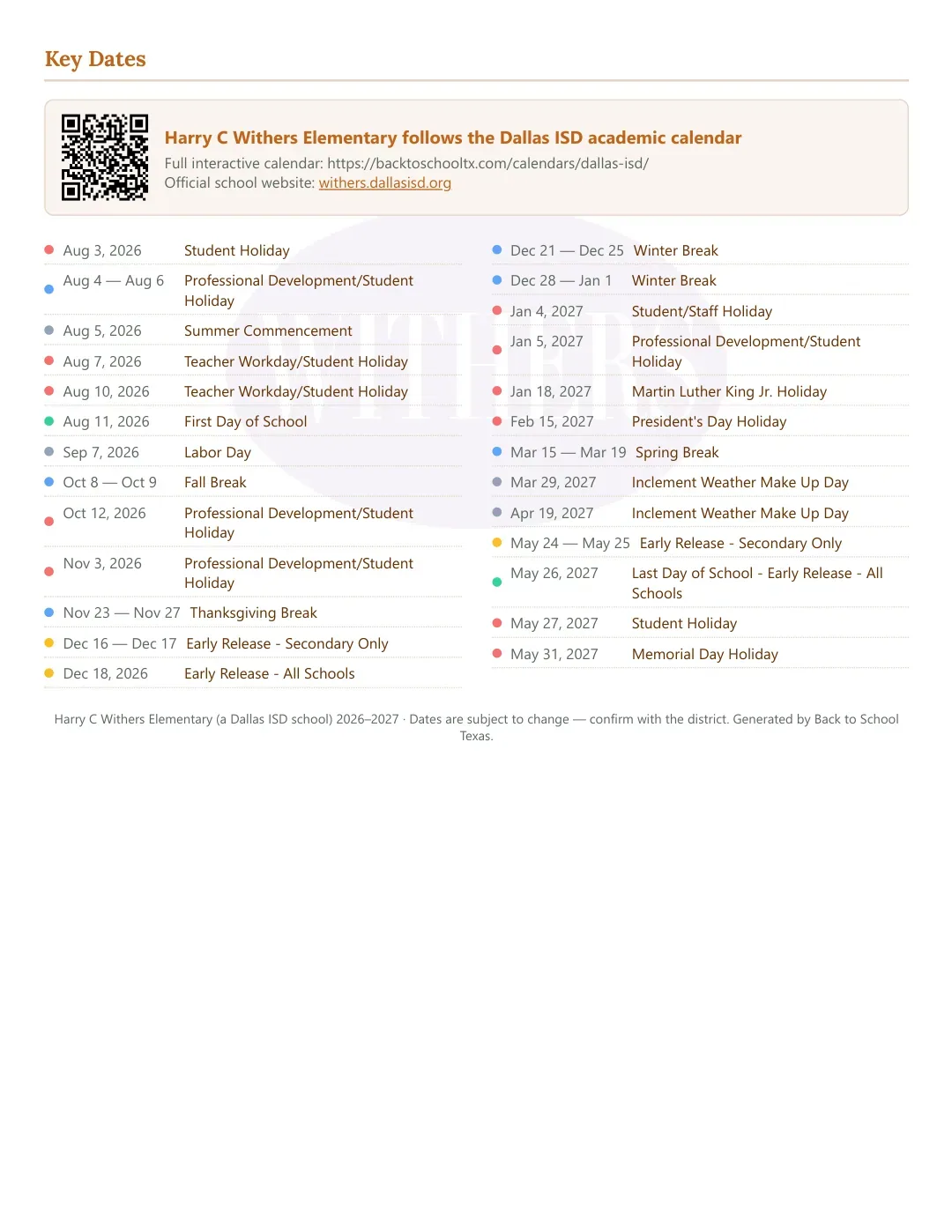 Key Dates

Harry C Withers Elementary follows the Dallas ISD academic calendar
Full interactive calendar: https://backtoschooltx.com/calendars/dallas-isd/
Official school website: withers.dallasisd.org

• Aug 3, 2026 Student Holiday
• Aug 4 — Aug 6 Professional Development/Student Holiday
• Aug 5, 2026 Summer Commencement
• Aug 7, 2026 Teacher Workday/Student Holiday
• Aug 10, 2026 Teacher Workday/Student Holiday
• Aug 11, 2026 First Day of School
• Sep 7, 2026 Labor Day
• Oct 8 — Oct 9 Fall Break
• Oct 12, 2026 Professional Development/Student Holiday
• Nov 3, 2026 Professional Development/Student Holiday
• Nov 23 — Nov 27 Thanksgiving Break
• Dec 16 — Dec 17 Early Release - Secondary Only
• Dec 18, 2026 Early Release - All Schools

• Dec 21 — Dec 25 Winter Break
• Dec 28 — Jan 1 Winter Break
• Jan 4, 2027 Student/Staff Holiday
• Jan 5, 2027 Professional Development/Student Holiday
• Jan 18, 2027 Martin Luther King Jr. Holiday
• Feb 15, 2027 President's Day Holiday
• Mar 15 — Mar 19 Spring Break
• Mar 29, 2027 Inclement Weather Make Up Day
• Apr 19, 2027 Inclement Weather Make Up Day
• May 24 — May 25 Early Release - Secondary Only
• May 26, 2027 Last Day of School - Early Release - All Schools
• May 27, 2027 Student Holiday
• May 31, 2027 Memorial Day Holiday

Harry C Withers Elementary (a Dallas ISD school) 2026–2027 · Dates are subject to change — confirm with the district. Generated by Back to School Texas.

WITHERS